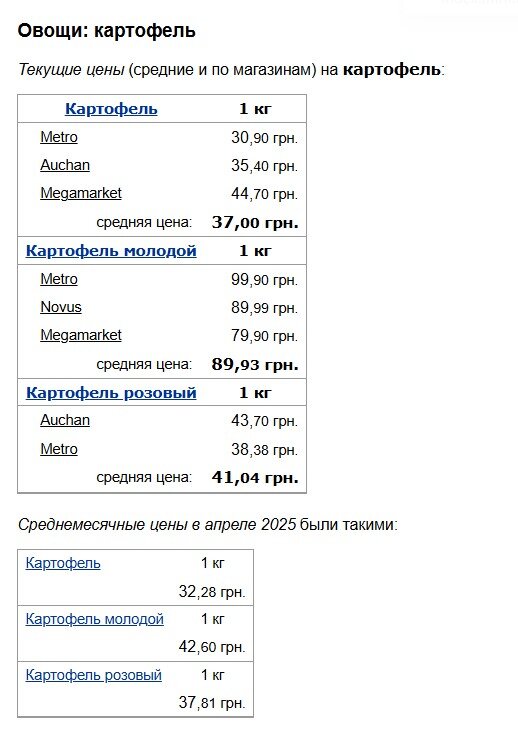 Овощи: картофель

Текущие цены (средние и по магазинам) на картофель:

| Картофель | 1 кг |
|---|---|
| Metro | 30,90 грн. |
| Auchan | 35,40 грн. |
| Megamarket | 44,70 грн. |
| средняя цена: | 37,00 грн. |
| Картофель молодой | 1 кг |
| Metro | 99,90 грн. |
| Novus | 89,99 грн. |
| Megamarket | 79,90 грн. |
| средняя цена: | 89,93 грн. |
| Картофель розовый | 1 кг |
| Auchan | 43,70 грн. |
| Metro | 38,38 грн. |
| средняя цена: | 41,04 грн. |

Среднемесячные цены в апреле 2025 были такими:

| Картофель | 1 кг |
|---|---|
| | 32,28 грн. |
| Картофель молодой | 1 кг |
| | 42,60 грн. |
| Картофель розовый | 1 кг |
| | 37,81 грн. |